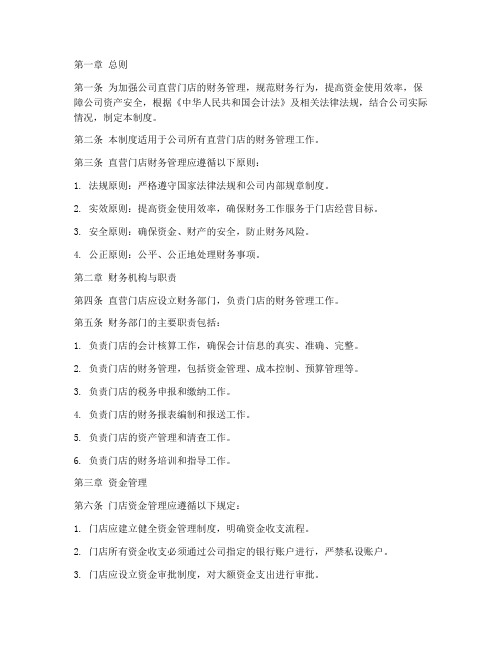 第一章 总则

第一条 为加强公司直营门店的财务管理，规范财务行为，提高资金使用效率，保障公司资产安全，根据《中华人民共和国会计法》及相关法律法规，结合公司实际情况，制定本制度。

第二条 本制度适用于公司所有直营门店的财务管理工作。

第三条 直营门店财务管理应遵循以下原则：

1. 法规原则：严格遵守国家法律法规和公司内部规章制度。

2. 实效原则：提高资金使用效率，确保财务工作服务于门店经营目标。

3. 安全原则：确保资金、财产的安全，防止财务风险。

4. 公正原则：公平、公正地处理财务事项。

第二章 财务机构与职责

第四条 直营门店应设立财务部门，负责门店的财务管理工作。

第五条 财务部门的主要职责包括：

1. 负责门店的会计核算工作，确保会计信息的真实、准确、完整。

2. 负责门店的财务管理，包括资金管理、成本控制、预算管理等。

3. 负责门店的税务申报和缴纳工作。

4. 负责门店的财务报表编制和报送工作。

5. 负责门店的资产管理和清查工作。

6. 负责门店的财务培训和指导工作。

第三章 资金管理

第六条 门店资金管理应遵循以下规定：

1. 门店应建立健全资金管理制度，明确资金收支流程。

2. 门店所有资金收支必须通过公司指定的银行账户进行，严禁私设账户。

3. 门店应设立资金审批制度，对大额资金支出进行审批。